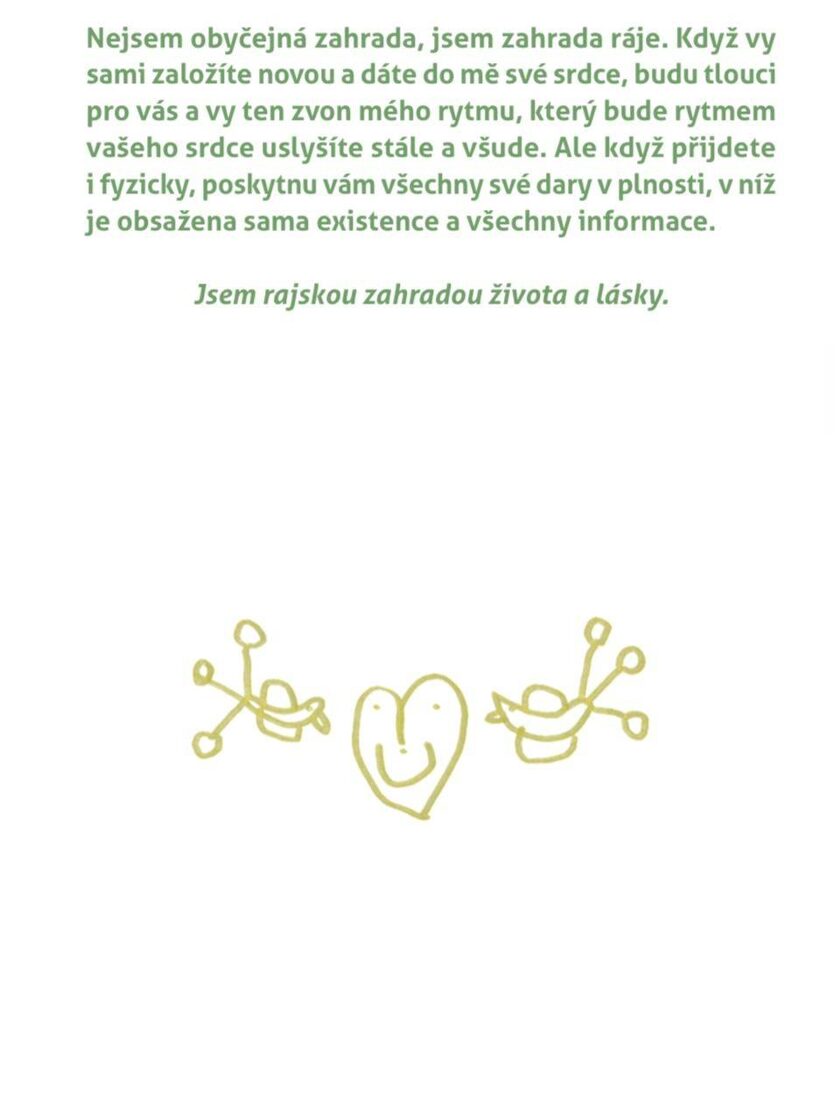 Nejsem obyčejná zahrada, jsem zahrada ráje. Když vy sami založíte novou a dáte do mě své srdce, budu tlouci pro vás a vy ten zvon mého rytmu, který bude rytmem vašeho srdce uslyšíte stále a všude. Ale když přijdete i fyzicky, poskytnu vám všechny své dary v plnosti, v níž je obsažena sama existence a všechny informace.

Jsem rajskou zahradou života a lásky.